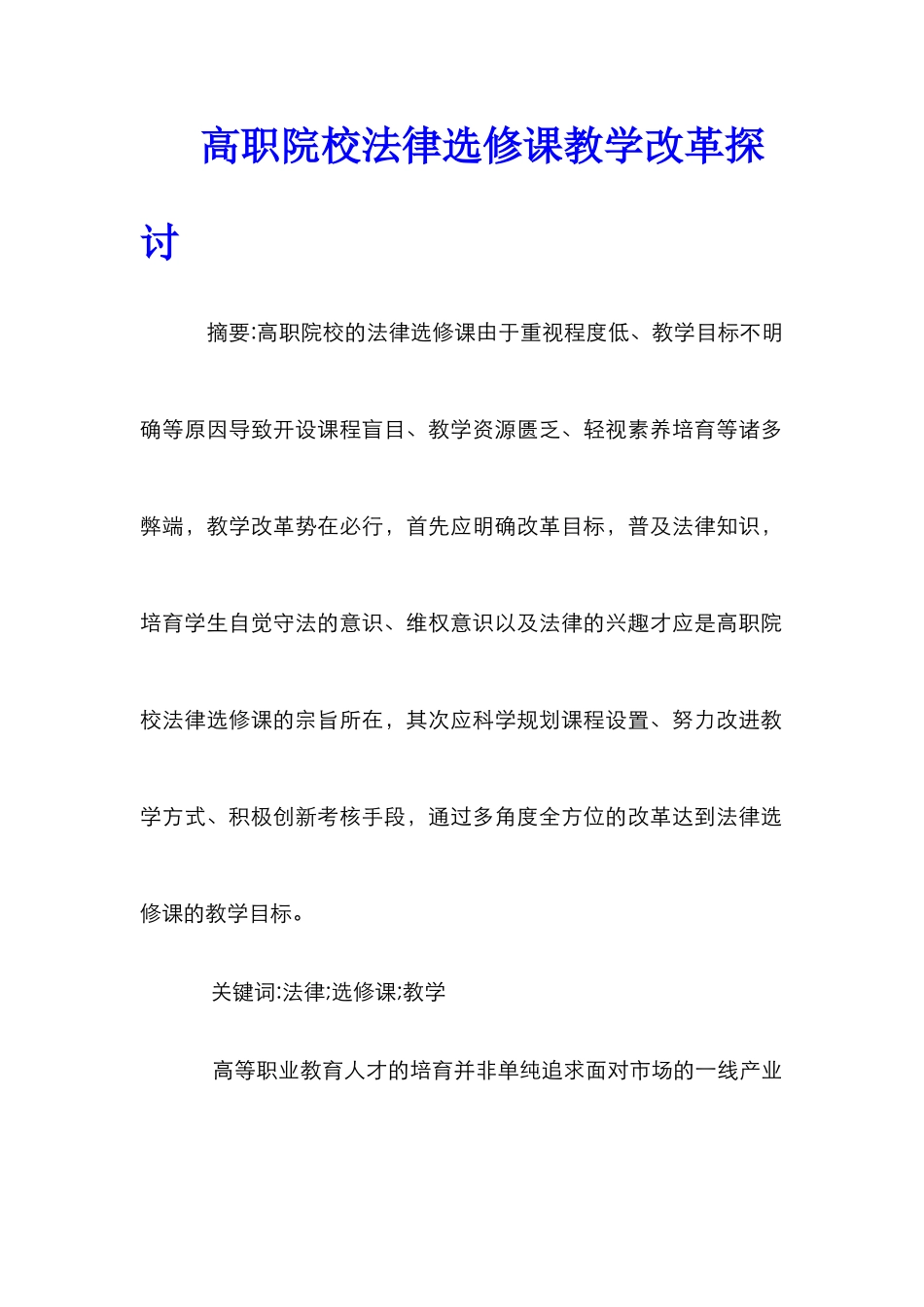 高职院校法律选修课教学改革探讨

摘要:高职院校的法律选修课由于重视程度低、教学目标不明确等原因导致开设课程盲目、教学资源匮乏、轻视素养培育等诸多弊端，教学改革势在必行，首先应明确改革目标，普及法律知识，培育学生自觉守法的意识、维权意识以及法律的兴趣才应是高职院校法律选修课的宗旨所在，其次应科学规划课程设置、努力改进教学方式、积极创新考核手段，通过多角度全方位的改革达到法律选修课的教学目标。

关键词:法律;选修课;教学

高等职业教育人才的培育并非单纯追求面对市场的一线产业